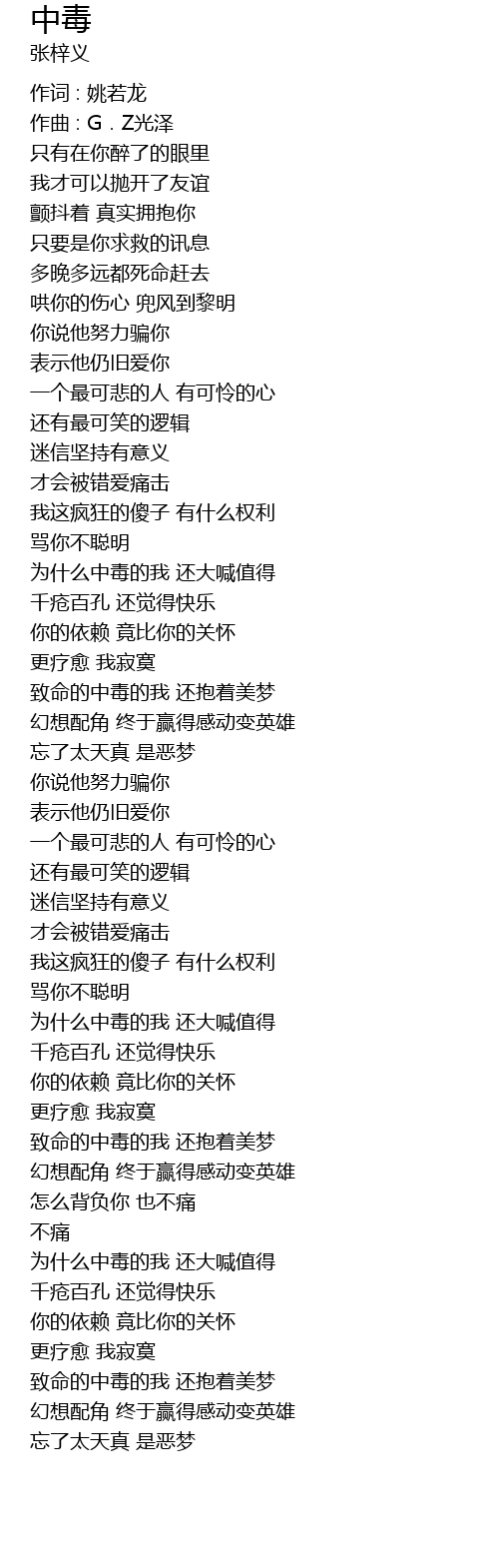 中毒
张梓义

作词 : 姚若龙
作曲 : G．Z光泽
只有在你醉了的眼里
我才可以抛开了友谊
颤抖着 真实拥抱你
只要是你求救的讯息
多晚多远都死命赶去
哄你的伤心 兜风到黎明
你说他努力骗你
表示他仍旧爱你
一个最可悲的人 有可怜的心
还有最可笑的逻辑
迷信坚持有意义
才会被错爱痛击
我这疯狂的傻子 有什么权利
骂你不聪明
为什么中毒的我 还大喊值得
千疮百孔 还觉得快乐
你的依赖 竟比你的关怀
更疗愈 我寂寞
致命的中毒的我 还抱着美梦
幻想配角 终于赢得感动变英雄
忘了太天真 是恶梦
你说他努力骗你
表示他仍旧爱你
一个最可悲的人 有可怜的心
还有最可笑的逻辑
迷信坚持有意义
才会被错爱痛击
我这疯狂的傻子 有什么权利
骂你不聪明
为什么中毒的我 还大喊值得
千疮百孔 还觉得快乐
你的依赖 竟比你的关怀
更疗愈 我寂寞
致命的中毒的我 还抱着美梦
幻想配角 终于赢得感动变英雄
怎么背负你 也不痛
不痛
为什么中毒的我 还大喊值得
千疮百孔 还觉得快乐
你的依赖 竟比你的关怀
更疗愈 我寂寞
致命的中毒的我 还抱着美梦
幻想配角 终于赢得感动变英雄
忘了太天真 是恶梦